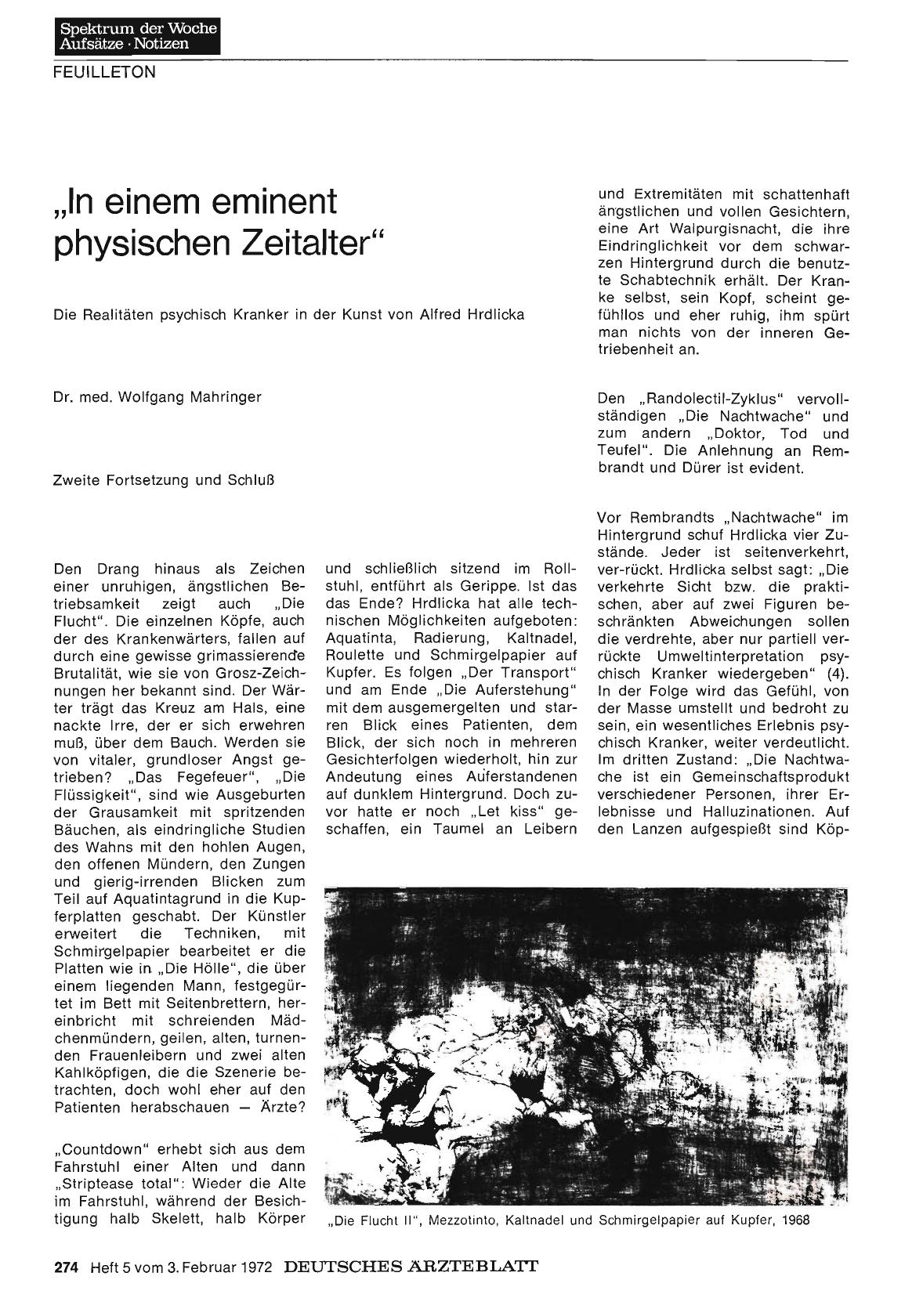 Spektrum der Woche
Aufsätze · Notizen

FEUILLETON

„In einem eminent physischen Zeitalter“

Die Realitäten psychisch Kranker in der Kunst von Alfred Hrdlicka

Dr. med. Wolfgang Mahringer

Zweite Fortsetzung und Schluß

Den Drang hinaus als Zeichen einer unruhigen, ängstlichen Betriebsamkeit zeigt auch „Die Flucht“. Die einzelnen Köpfe, auch der des Krankenwärters, fallen auf durch eine gewisse grimassierende Brutalität, wie sie von Grosz-Zeichnungen her bekannt sind. Der Wärter trägt das Kreuz am Hals, eine nackte Irre, der er sich erwehren muß, über dem Bauch. Werden sie von vitaler, grundloser Angst getrieben? „Das Fegefeuer“, „Die Flüssigkeit“, sind wie Ausgeburten der Grausamkeit mit spritzenden Bäuchen, als eindringliche Studien des Wahns mit den hohlen Augen, den offenen Mündern, den Zungen und gierig-irrenden Blicken zum Teil auf Aquatintagrund in die Kupferplatten geschabt. Der Künstler erweitert die Techniken, mit Schmirgelpapier bearbeitet er die Platten wie in „Die Hölle“, die über einem liegenden Mann, festgegürtet im Bett mit Seitenbrettern, hereinbricht mit schreienden Mädchenmündern, geilen, alten, turnenden Frauenleibern und zwei alten Kahlköpfigen, die die Szenerie betrachten, doch wohl eher auf den Patienten herabschauen — Ärzte?

„Countdown“ erhebt sich aus dem Fahrstuhl einer Alten und dann „Striptease total“: Wieder die Alte im Fahrstuhl, während der Besichtigung halb Skelett, halb Körper und schließlich sitzend im Rollstuhl, entführt als Gerippe. Ist das das Ende? Hrdlicka hat alle technischen Möglichkeiten aufgeboten: Aquatinta, Radierung, Kaltnadel, Roulette und Schmirgelpapier auf Kupfer. Es folgen „Der Transport“ und am Ende „Die Auferstehung“ mit dem ausgemergelten und starren Blick eines Patienten, dem Blick, der sich noch in mehreren Gesichterfolgen wiederholt, hin zur Andeutung eines Auferstandenen auf dunklem Hintergrund. Doch zuvor hatte er noch „Let kiss“ geschaffen, ein Taumel an Leibern und Extremitäten mit schattenhaft ängstlichen und vollen Gesichtern, eine Art Walpurgisnacht, die ihre Eindringlichkeit vor dem schwarzen Hintergrund durch die benutzte Schabtechnik erhält. Der Kranke selbst, sein Kopf, scheint gefühllos und eher ruhig, ihm spürt man nichts von der inneren Getriebenheit an.

Den „Randolectil-Zyklus“ vervollständigen „Die Nachtwache“ und zum andern „Doktor, Tod und Teufel“. Die Anlehnung an Rembrandt und Dürer ist evident.

Vor Rembrandts „Nachtwache“ im Hintergrund schuf Hrdlicka vier Zustände. Jeder ist seitenverkehrt, ver-rückt. Hrdlicka selbst sagt: „Die verkehrte Sicht bzw. die praktischen, aber auf zwei Figuren beschränkten Abweichungen sollen die verdrehte, aber nur partiell verrückte Umweltinterpretation psychisch Kranker wiedergeben“ (4). In der Folge wird das Gefühl, von der Masse umstellt und bedroht zu sein, ein wesentliches Erlebnis psychisch Kranker, weiter verdeutlicht. Im dritten Zustand: „Die Nachtwache ist ein Gemeinschaftsprodukt verschiedener Personen, ihrer Erlebnisse und Halluzinationen. Auf den Lanzen aufgespießt sind Köp-

„Die Flucht II“, Mezzotinto, Kaltnadel und Schmirgelpapier auf Kupfer, 1968

274 Heft 5 vom 3. Februar 1972 DEUTSCHES ÄRZTEBLATT